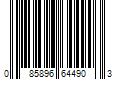 0 85896 64490 3